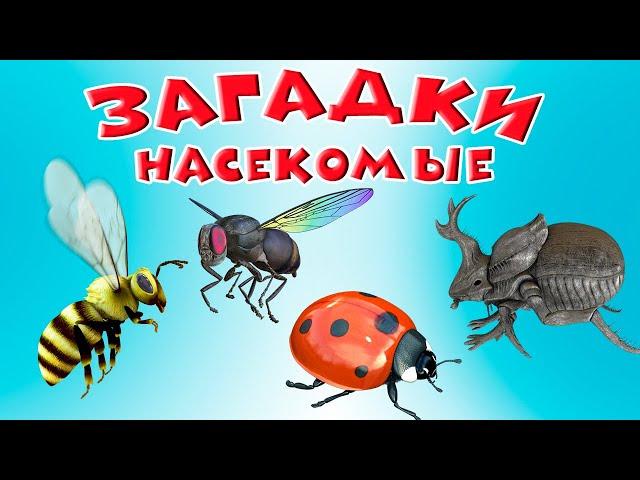 ЗАГАДКИ
НАСЕКОМЫЕ